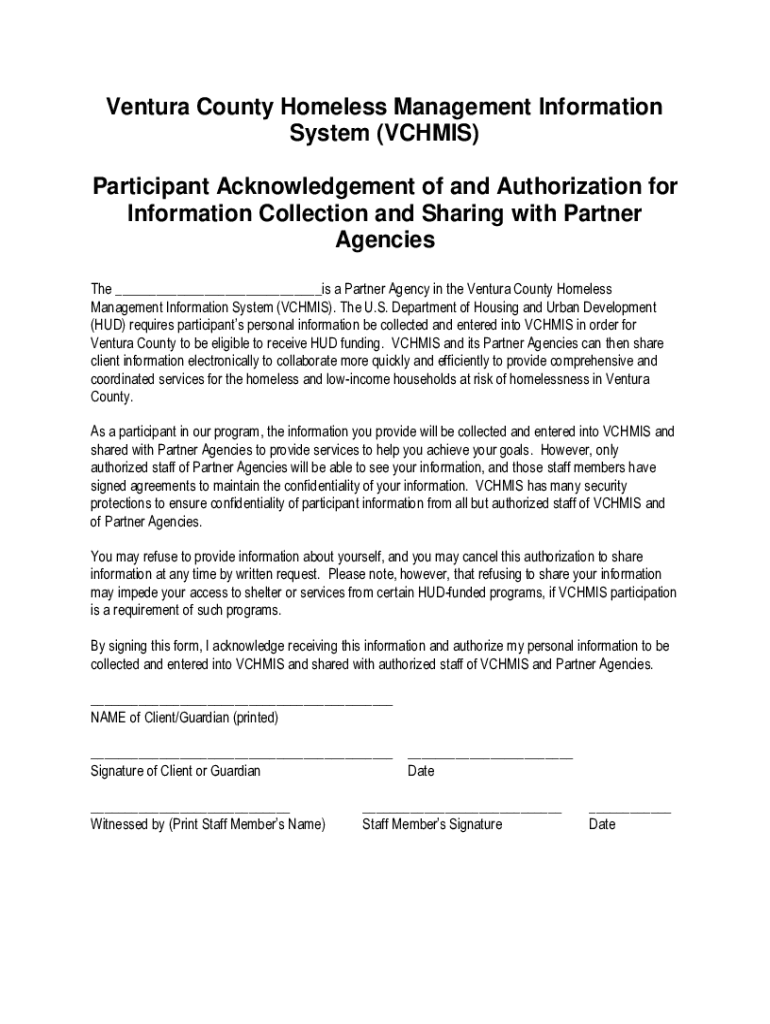 Ventura County Homeless Management Information System (VCHMIS)

Participant Acknowledgement of and Authorization for Information Collection and Sharing with Partner Agencies

The ______________________________is a Partner Agency in the Ventura County Homeless Management Information System (VCHMIS). The U.S. Department of Housing and Urban Development (HUD) requires participant's personal information be collected and entered into VCHMIS in order for Ventura County to be eligible to receive HUD funding. VCHMIS and its Partner Agencies can then share client information electronically to collaborate more quickly and efficiently to provide comprehensive and coordinated services for the homeless and low-income households at risk of homelessness in Ventura County.

As a participant in our program, the information you provide will be collected and entered into VCHMIS and shared with Partner Agencies to provide services to help you achieve your goals. However, only authorized staff of Partner Agencies will be able to see your information, and those staff members have signed agreements to maintain the confidentiality of your information. VCHMIS has many security protections to ensure confidentiality of participant information from all but authorized staff of VCHMIS and of Partner Agencies.

You may refuse to provide information about yourself, and you may cancel this authorization to share information at any time by written request. Please note, however, that refusing to share your information may impede your access to shelter or services from certain HUD-funded programs, if VCHMIS participation is a requirement of such programs.

By signing this form, I acknowledge receiving this information and authorize my personal information to be collected and entered into VCHMIS and shared with authorized staff of VCHMIS and Partner Agencies.

____________________________________________
NAME of Client/Guardian (printed)

____________________________________________ ________________________
Signature of Client or Guardian Date

_____________________________ _____________________________ ____________
Witnessed by (Print Staff Member's Name) Staff Member's Signature Date